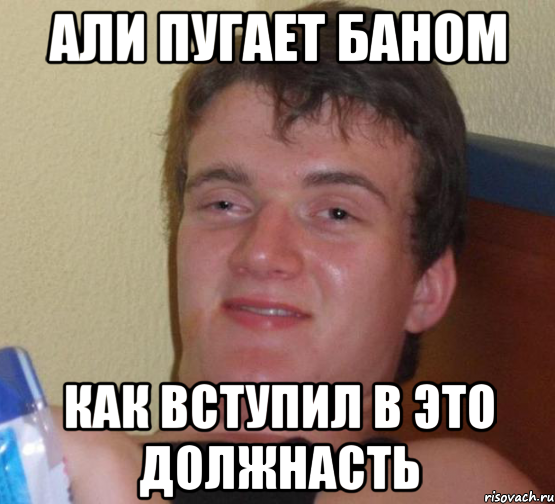 АЛИ ПУГАЕТ БАНОМ

КАК ВСТУПИЛ В ЭТО ДОЛЖНАСТЬ

risovach.ru